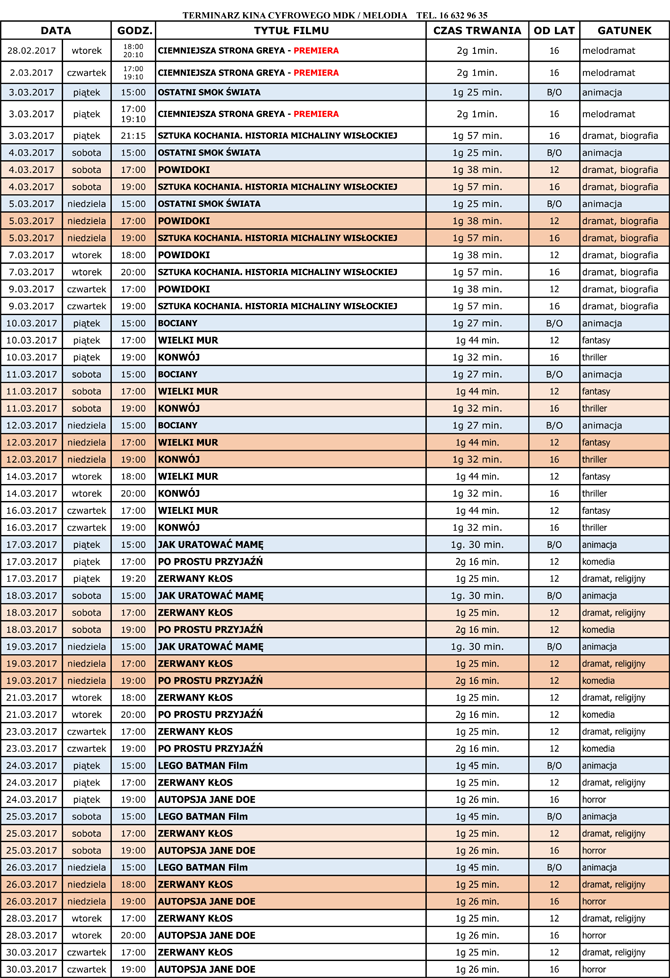 TERMINARZ KINA CYFROWEGO MDK / MELODIA TEL. 16 632 96 35

| DATA | | GODZ. | TYTUŁ FILMU | CZAS TRWANIA | OD LAT | GATUNEK |
|---|---|---|---|---|---|---|
| 28.02.2017 | wtorek | 18:00 20:10 | CIEMNIEJSZA STRONA GREYA - PREMIERA | 2g 1min. | 16 | melodramat |
| 2.03.2017 | czwartek | 17:00 19:10 | CIEMNIEJSZA STRONA GREYA - PREMIERA | 2g 1min. | 16 | melodramat |
| 3.03.2017 | piątek | 15:00 | OSTATNI SMOK ŚWIATA | 1g 25 min. | B/O | animacja |
| 3.03.2017 | piątek | 17:00 19:10 | CIEMNIEJSZA STRONA GREYA - PREMIERA | 2g 1min. | 16 | melodramat |
| 3.03.2017 | piątek | 21:15 | SZTUKA KOCHANIA. HISTORIA MICHALINY WISŁOCKIEJ | 1g 57 min. | 16 | dramat, biografia |
| 4.03.2017 | sobota | 15:00 | OSTATNI SMOK ŚWIATA | 1g 25 min. | B/O | animacja |
| 4.03.2017 | sobota | 17:00 | POWIDOKI | 1g 38 min. | 12 | dramat, biografia |
| 4.03.2017 | sobota | 19:00 | SZTUKA KOCHANIA. HISTORIA MICHALINY WISŁOCKIEJ | 1g 57 min. | 16 | dramat, biografia |
| 5.03.2017 | niedziela | 15:00 | OSTATNI SMOK ŚWIATA | 1g 25 min. | B/O | animacja |
| 5.03.2017 | niedziela | 17:00 | POWIDOKI | 1g 38 min. | 12 | dramat, biografia |
| 5.03.2017 | niedziela | 19:00 | SZTUKA KOCHANIA. HISTORIA MICHALINY WISŁOCKIEJ | 1g 57 min. | 16 | dramat, biografia |
| 7.03.2017 | wtorek | 18:00 | POWIDOKI | 1g 38 min. | 12 | dramat, biografia |
| 7.03.2017 | wtorek | 20:00 | SZTUKA KOCHANIA. HISTORIA MICHALINY WISŁOCKIEJ | 1g 57 min. | 16 | dramat, biografia |
| 9.03.2017 | czwartek | 17:00 | POWIDOKI | 1g 38 min. | 12 | dramat, biografia |
| 9.03.2017 | czwartek | 19:00 | SZTUKA KOCHANIA. HISTORIA MICHALINY WISŁOCKIEJ | 1g 57 min. | 16 | dramat, biografia |
| 10.03.2017 | piątek | 15:00 | BOCIANY | 1g 27 min. | B/O | animacja |
| 10.03.2017 | piątek | 17:00 | WIELKI MUR | 1g 44 min. | 12 | fantasy |
| 10.03.2017 | piątek | 19:00 | KONWÓJ | 1g 32 min. | 16 | thriller |
| 11.03.2017 | sobota | 15:00 | BOCIANY | 1g 27 min. | B/O | animacja |
| 11.03.2017 | sobota | 17:00 | WIELKI MUR | 1g 44 min. | 12 | fantasy |
| 11.03.2017 | sobota | 19:00 | KONWÓJ | 1g 32 min. | 16 | thriller |
| 12.03.2017 | niedziela | 15:00 | BOCIANY | 1g 27 min. | B/O | animacja |
| 12.03.2017 | niedziela | 17:00 | WIELKI MUR | 1g 44 min. | 12 | fantasy |
| 12.03.2017 | niedziela | 19:00 | KONWÓJ | 1g 32 min. | 16 | thriller |
| 14.03.2017 | wtorek | 18:00 | WIELKI MUR | 1g 44 min. | 12 | fantasy |
| 14.03.2017 | wtorek | 20:00 | KONWÓJ | 1g 32 min. | 16 | thriller |
| 16.03.2017 | czwartek | 17:00 | WIELKI MUR | 1g 44 min. | 12 | fantasy |
| 16.03.2017 | czwartek | 19:00 | KONWÓJ | 1g 32 min. | 16 | thriller |
| 17.03.2017 | piątek | 15:00 | JAK URATOWAĆ MAMĘ | 1g. 30 min. | B/O | animacja |
| 17.03.2017 | piątek | 17:00 | PO PROSTU PRZYJAŹŃ | 2g 16 min. | 12 | komedia |
| 17.03.2017 | piątek | 19:20 | ZERWANY KŁOS | 1g 25 min. | 12 | dramat, religijny |
| 18.03.2017 | sobota | 15:00 | JAK URATOWAĆ MAMĘ | 1g. 30 min. | B/O | animacja |
| 18.03.2017 | sobota | 17:00 | ZERWANY KŁOS | 1g 25 min. | 12 | dramat, religijny |
| 18.03.2017 | sobota | 19:00 | PO PROSTU PRZYJAŹŃ | 2g 16 min. | 12 | komedia |
| 19.03.2017 | niedziela | 15:00 | JAK URATOWAĆ MAMĘ | 1g. 30 min. | B/O | animacja |
| 19.03.2017 | niedziela | 17:00 | ZERWANY KŁOS | 1g 25 min. | 12 | dramat, religijny |
| 19.03.2017 | niedziela | 19:00 | PO PROSTU PRZYJAŹŃ | 2g 16 min. | 12 | komedia |
| 21.03.2017 | wtorek | 18:00 | ZERWANY KŁOS | 1g 25 min. | 12 | dramat, religijny |
| 21.03.2017 | wtorek | 20:00 | PO PROSTU PRZYJAŹŃ | 2g 16 min. | 12 | komedia |
| 23.03.2017 | czwartek | 17:00 | ZERWANY KŁOS | 1g 25 min. | 12 | dramat, religijny |
| 23.03.2017 | czwartek | 19:00 | PO PROSTU PRZYJAŹŃ | 2g 16 min. | 12 | komedia |
| 24.03.2017 | piątek | 15:00 | LEGO BATMAN Film | 1g 45 min. | B/O | animacja |
| 24.03.2017 | piątek | 17:00 | ZERWANY KŁOS | 1g 25 min. | 12 | dramat, religijny |
| 24.03.2017 | piątek | 19:00 | AUTOPSJA JANE DOE | 1g 26 min. | 16 | horror |
| 25.03.2017 | sobota | 15:00 | LEGO BATMAN Film | 1g 45 min. | B/O | animacja |
| 25.03.2017 | sobota | 17:00 | ZERWANY KŁOS | 1g 25 min. | 12 | dramat, religijny |
| 25.03.2017 | sobota | 19:00 | AUTOPSJA JANE DOE | 1g 26 min. | 16 | horror |
| 26.03.2017 | niedziela | 15:00 | LEGO BATMAN Film | 1g 45 min. | B/O | animacja |
| 26.03.2017 | niedziela | 18:00 | ZERWANY KŁOS | 1g 25 min. | 12 | dramat, religijny |
| 26.03.2017 | niedziela | 19:00 | AUTOPSJA JANE DOE | 1g 26 min. | 16 | horror |
| 28.03.2017 | wtorek | 17:00 | ZERWANY KŁOS | 1g 25 min. | 12 | dramat, religijny |
| 28.03.2017 | wtorek | 20:00 | AUTOPSJA JANE DOE | 1g 26 min. | 16 | horror |
| 30.03.2017 | czwartek | 17:00 | ZERWANY KŁOS | 1g 25 min. | 12 | dramat, religijny |
| 30.03.2017 | czwartek | 19:00 | AUTOPSJA JANE DOE | 1g 26 min. | 16 | horror |